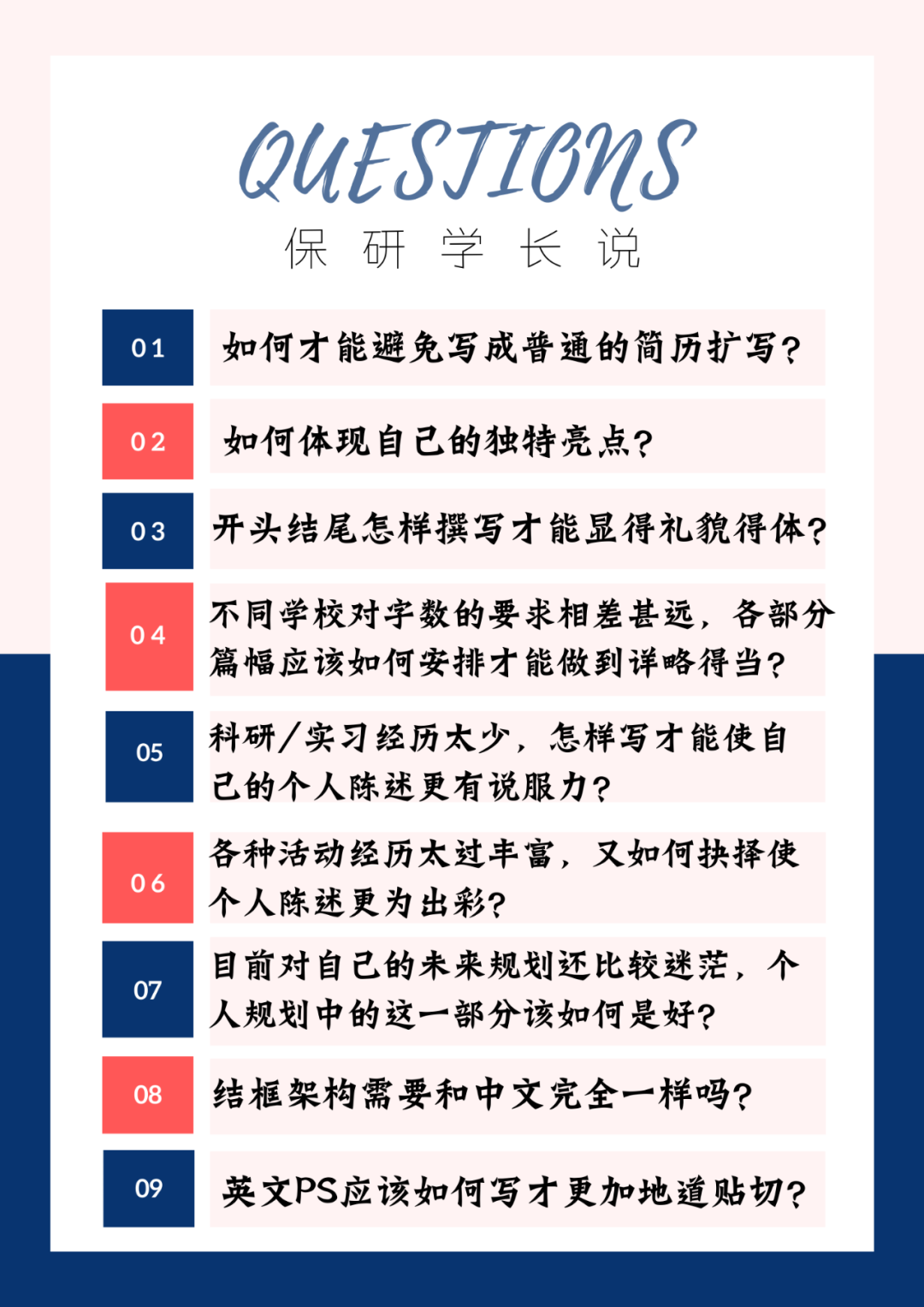 QUESTIONS
保 研 学 长 说

01 如何才能避免写成普通的简历扩写?

02 如何体现自己的独特亮点?

03 开头结尾怎样撰写才能显得礼貌得体?

04 不同学校对字数的要求相差甚远，各部分篇幅应该如何安排才能做到详略得当?

05 科研/实习经历太少，怎样写才能使自己的个人陈述更有说服力?

06 各种活动经历太过丰富，又如何抉择使个人陈述更为出彩?

07 目前对自己的未来规划还比较迷茫，个人规划中的这一部分该如何是好?

08 结框架构需要和中文完全一样吗?

09 英文PS应该如何写才更加地道贴切?